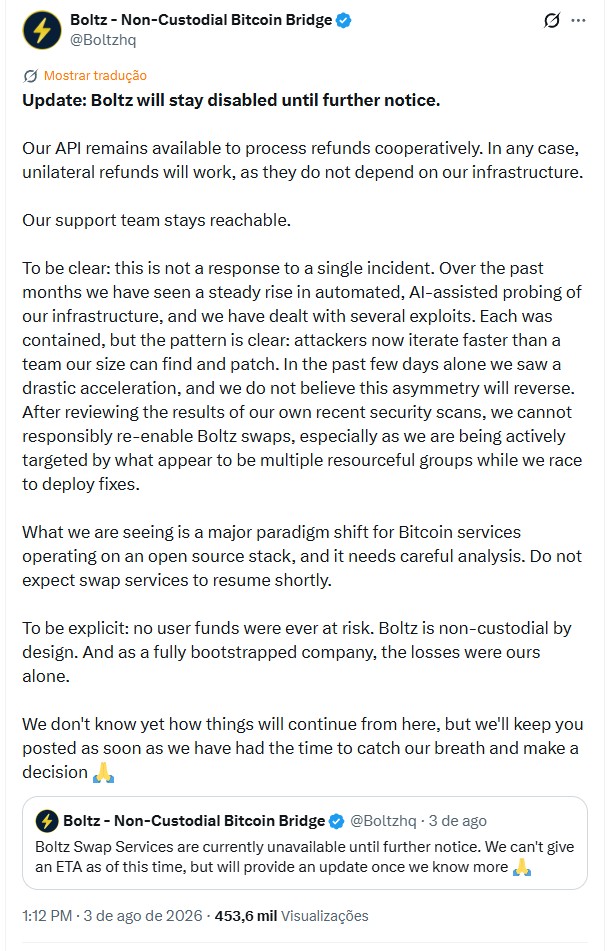 Boltz - Non-Custodial Bitcoin Bridge
@Boltzhq

Mostrar tradução

Update: Boltz will stay disabled until further notice.

Our API remains available to process refunds cooperatively. In any case, unilateral refunds will work, as they do not depend on our infrastructure.

Our support team stays reachable.

To be clear: this is not a response to a single incident. Over the past months we have seen a steady rise in automated, AI-assisted probing of our infrastructure, and we have dealt with several exploits. Each was contained, but the pattern is clear: attackers now iterate faster than a team our size can find and patch. In the past few days alone we saw a drastic acceleration, and we do not believe this asymmetry will reverse. After reviewing the results of our own recent security scans, we cannot responsibly re-enable Boltz swaps, especially as we are being actively targeted by what appear to be multiple resourceful groups while we race to deploy fixes.

What we are seeing is a major paradigm shift for Bitcoin services operating on an open source stack, and it needs careful analysis. Do not expect swap services to resume shortly.

To be explicit: no user funds were ever at risk. Boltz is non-custodial by design. And as a fully bootstrapped company, the losses were ours alone.

We don't know yet how things will continue from here, but we'll keep you posted as soon as we have had the time to catch our breath and make a decision 🙏

Boltz - Non-Custodial Bitcoin Bridge @Boltzhq · 3 de ago
Boltz Swap Services are currently unavailable until further notice. We can't give an ETA as of this time, but will provide an update once we know more 🙏

1:12 PM · 3 de ago de 2026 · 453,6 mil Visualizações